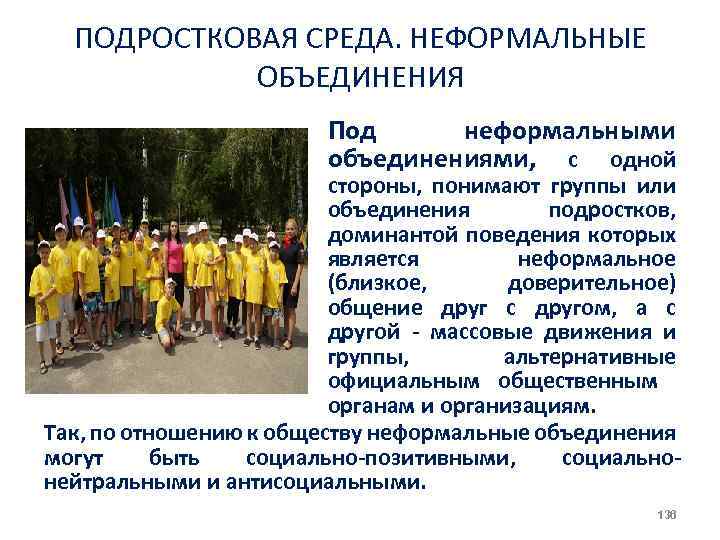 ПОДРОСТКОВАЯ СРЕДА. НЕФОРМАЛЬНЫЕ ОБЪЕДИНЕНИЯ

Под неформальными объединениями, с одной стороны, понимают группы или объединения подростков, доминантой поведения которых является неформальное (близкое, доверительное) общение друг с другом, а с другой - массовые движения и группы, альтернативные официальным общественным органам и организациям.

Так, по отношению к обществу неформальные объединения могут быть социально-позитивными, социально-нейтральными и антисоциальными.

136